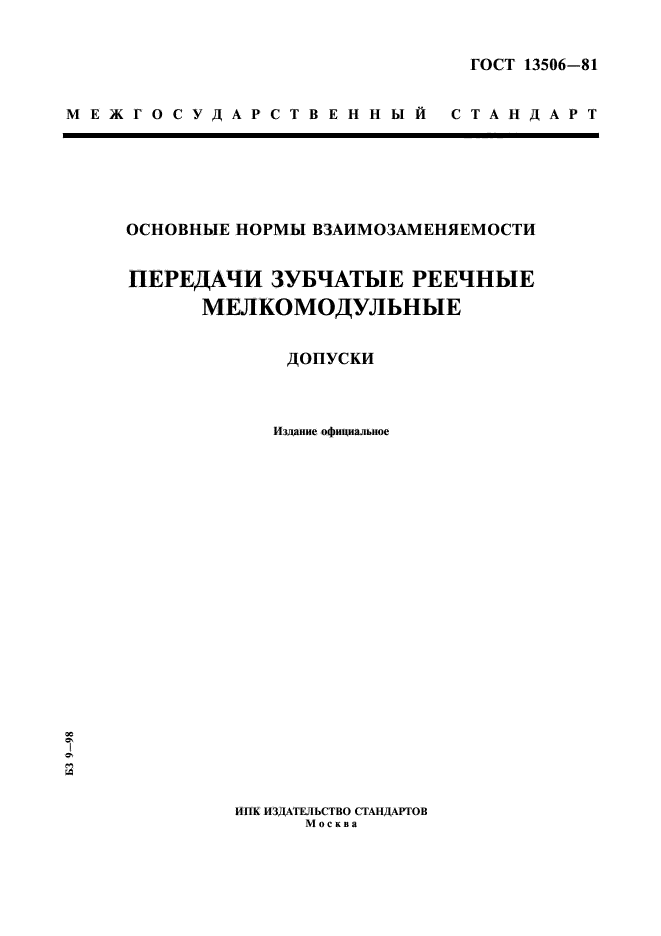 ГОСТ 13506—81

МЕЖГОСУДАРСТВЕННЫЙ СТАНДАРТ

ОСНОВНЫЕ НОРМЫ ВЗАИМОЗАМЕНЯЕМОСТИ

ПЕРЕДАЧИ ЗУБЧАТЫЕ РЕЕЧНЫЕ МЕЛКОМОДУЛЬНЫЕ

ДОПУСКИ

Издание официальное

БЗ 9—98

ИПК ИЗДАТЕЛЬСТВО СТАНДАРТОВ
Москва